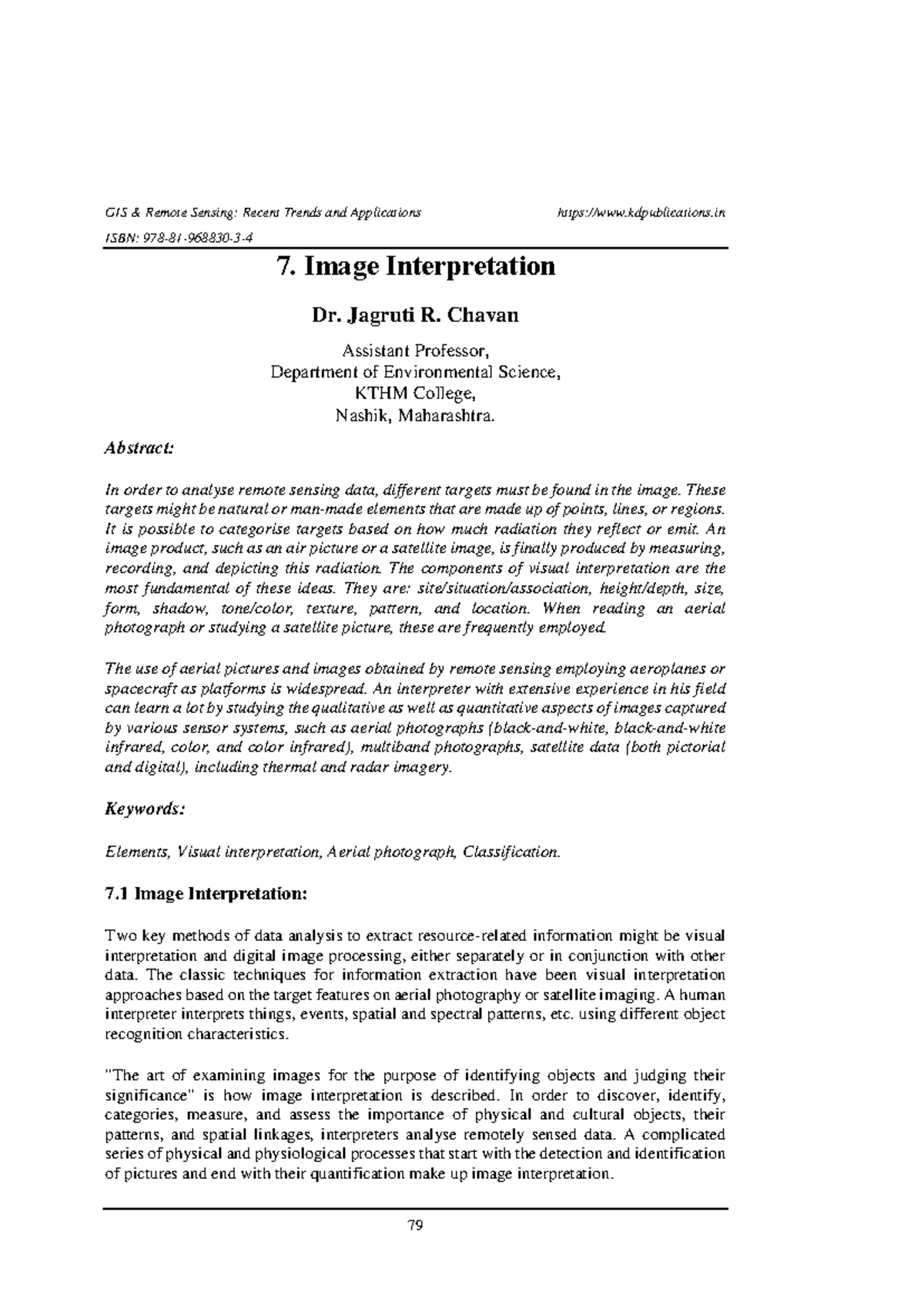 GIS & Remote Sensing: Recent Trends and Applications https://www.kdpublications.in

ISBN: 978-81-968830-3-4

7. Image Interpretation

Dr. Jagruti R. Chavan

Assistant Professor,
Department of Environmental Science,
KTHM College,
Nashik, Maharashtra.

Abstract:

In order to analyse remote sensing data, different targets must be found in the image. These targets might be natural or man-made elements that are made up of points, lines, or regions. It is possible to categorise targets based on how much radiation they reflect or emit. An image product, such as an air picture or a satellite image, is finally produced by measuring, recording, and depicting this radiation. The components of visual interpretation are the most fundamental of these ideas. They are: site/situation/association, height/depth, size, form, shadow, tone/color, texture, pattern, and location. When reading an aerial photograph or studying a satellite picture, these are frequently employed.

The use of aerial pictures and images obtained by remote sensing employing aeroplanes or spacecraft as platforms is widespread. An interpreter with extensive experience in his field can learn a lot by studying the qualitative as well as quantitative aspects of images captured by various sensor systems, such as aerial photographs (black-and-white, black-and-white infrared, color, and color infrared), multiband photographs, satellite data (both pictorial and digital), including thermal and radar imagery.

Keywords:

Elements, Visual interpretation, Aerial photograph, Classification.

7.1 Image Interpretation:

Two key methods of data analysis to extract resource-related information might be visual interpretation and digital image processing, either separately or in conjunction with other data. The classic techniques for information extraction have been visual interpretation approaches based on the target features on aerial photography or satellite imaging. A human interpreter interprets things, events, spatial and spectral patterns, etc. using different object recognition characteristics.

"The art of examining images for the purpose of identifying objects and judging their significance" is how image interpretation is described. In order to discover, identify, categories, measure, and assess the importance of physical and cultural objects, their patterns, and spatial linkages, interpreters analyse remotely sensed data. A complicated series of physical and physiological processes that start with the detection and identification of pictures and end with their quantification make up image interpretation.

79